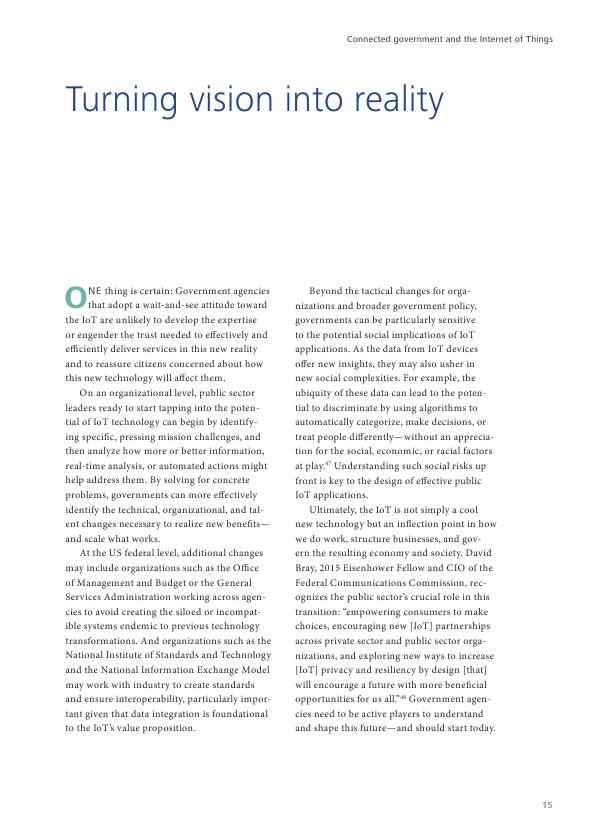 Connected government and the Internet of Things

Turning vision into reality

ONE thing is certain: Government agencies that adopt a wait-and-see attitude toward the IoT are unlikely to develop the expertise or engender the trust needed to effectively and efficiently deliver services in this new reality and to reassure citizens concerned about how this new technology will affect them.

On an organizational level, public sector leaders ready to start tapping into the potential of IoT technology can begin by identifying specific, pressing mission challenges, and then analyze how more or better information, real-time analysis, or automated actions might help address them. By solving for concrete problems, governments can more effectively identify the technical, organizational, and talent changes necessary to realize new benefits—and scale what works.

At the US federal level, additional changes may include organizations such as the Office of Management and Budget or the General Services Administration working across agencies to avoid creating the siloed or incompatible systems endemic to previous technology transformations. And organizations such as the National Institute of Standards and Technology and the National Information Exchange Model may work with industry to create standards and ensure interoperability, particularly important given that data integration is foundational to the IoT's value proposition.

Beyond the tactical changes for organizations and broader government policy, governments can be particularly sensitive to the potential social implications of IoT applications. As the data from IoT devices offer new insights, they may also usher in new social complexities. For example, the ubiquity of these data can lead to the potential to discriminate by using algorithms to automatically categorize, make decisions, or treat people differently—without an appreciation for the social, economic, or racial factors at play.$^{47}$ Understanding such social risks up front is key to the design of effective public IoT applications.

Ultimately, the IoT is not simply a cool new technology but an inflection point in how we do work, structure businesses, and govern the resulting economy and society. David Bray, 2015 Eisenhower Fellow and CIO of the Federal Communications Commission, recognizes the public sector's crucial role in this transition: "empowering consumers to make choices, encouraging new [IoT] partnerships across private sector and public sector organizations, and exploring new ways to increase [IoT] privacy and resiliency by design [that] will encourage a future with more beneficial opportunities for us all."$^{48}$ Government agencies need to be active players to understand and shape this future—and should start today.

15